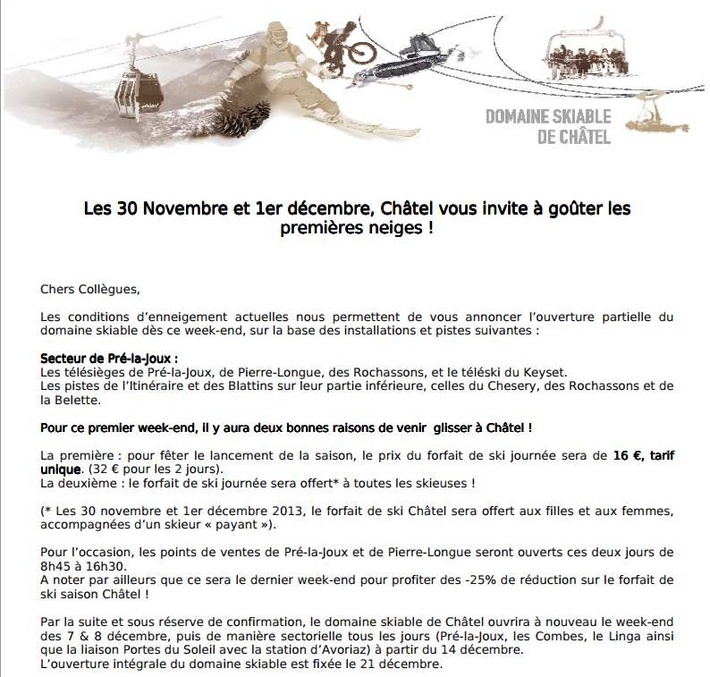 DOMAINE SKIABLE DE CHÂTEL

Les 30 Novembre et 1er décembre, Châtel vous invite à goûter les premières neiges !

Chers Collègues,

Les conditions d'enneigement actuelles nous permettent de vous annoncer l'ouverture partielle du domaine skiable dès ce week-end, sur la base des installations et pistes suivantes :

Secteur de Pré-la-Joux :
Les télésièges de Pré-la-Joux, de Pierre-Longue, des Rochassons, et le téléski du Keyset.
Les pistes de l'Itinéraire et des Blattins sur leur partie inférieure, celles du Chesery, des Rochassons et de la Belette.

Pour ce premier week-end, il y aura deux bonnes raisons de venir glisser à Châtel !

La première : pour fêter le lancement de la saison, le prix du forfait de ski journée sera de 16 €, tarif unique. (32 € pour les 2 jours).
La deuxième : le forfait de ski journée sera offert* à toutes les skieuses !

(* Les 30 novembre et 1er décembre 2013, le forfait de ski Châtel sera offert aux filles et aux femmes, accompagnées d'un skieur « payant »).

Pour l'occasion, les points de ventes de Pré-la-Joux et de Pierre-Longue seront ouverts ces deux jours de 8h45 à 16h30.
A noter par ailleurs que ce sera le dernier week-end pour profiter des -25% de réduction sur le forfait de ski saison Châtel !

Par la suite et sous réserve de confirmation, le domaine skiable de Châtel ouvrira à nouveau le week-end des 7 & 8 décembre, puis de manière sectorielle tous les jours (Pré-la-Joux, les Combes, le Linga ainsi que la liaison Portes du Soleil avec la station d'Avoriaz) à partir du 14 décembre.
L'ouverture intégrale du domaine skiable est fixée le 21 décembre.